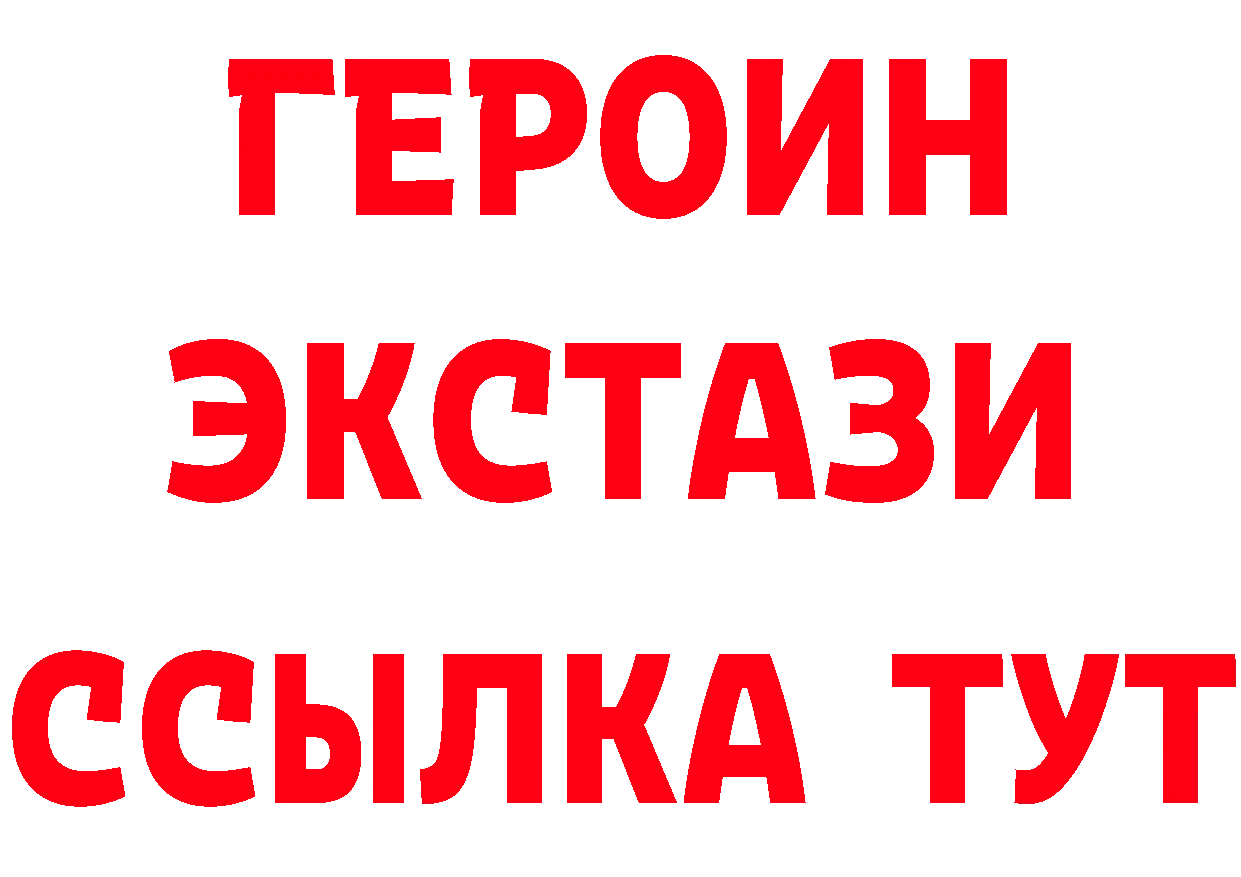 ГЕРОИН ЭКСТАЗИ ССЫЛКА ТУТ